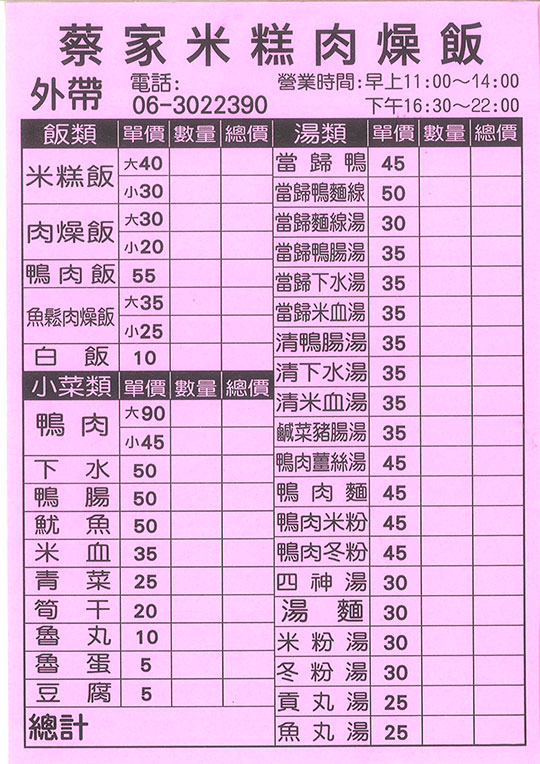 蔡家米糕肉燥飯

外帶 電話:
06-3022390

營業時間:早上11:00~14:00
下午16:30~22:00

| 飯類 | 單價 | 數量 | 總價 |
|---|---|---|---|
| 米糕飯 | 大40 | | |
| | 小30 | | |
| 肉燥飯 | 大30 | | |
| | 小20 | | |
| 鴨肉飯 | 55 | | |
| 魚鬆肉燥飯 | 大35 | | |
| | 小25 | | |
| 白飯 | 10 | | |

| 小菜類 | 單價 | 數量 | 總價 |
|---|---|---|---|
| 鴨肉 | 大90 | | |
| | 小45 | | |
| 下水 | 50 | | |
| 鴨腸 | 50 | | |
| 魷魚 | 50 | | |
| 米血 | 35 | | |
| 青菜 | 25 | | |
| 筍干 | 20 | | |
| 魯丸 | 10 | | |
| 魯蛋 | 5 | | |
| 豆腐 | 5 | | |

總計

| 湯類 | 單價 | 數量 | 總價 |
|---|---|---|---|
| 當歸鴨 | 45 | | |
| 當歸鴨麵線 | 50 | | |
| 當歸麵線湯 | 30 | | |
| 當歸鴨腸湯 | 35 | | |
| 當歸下水湯 | 35 | | |
| 當歸米血湯 | 35 | | |
| 清鴨腸湯 | 35 | | |
| 清下水湯 | 35 | | |
| 清米血湯 | 35 | | |
| 鹹菜豬腸湯 | 35 | | |
| 鴨肉薑絲湯 | 45 | | |
| 鴨肉麵 | 45 | | |
| 鴨肉米粉 | 45 | | |
| 鴨肉冬粉 | 45 | | |
| 四神湯 | 30 | | |
| 湯麵 | 30 | | |
| 米粉湯 | 30 | | |
| 冬粉湯 | 30 | | |
| 貢丸湯 | 25 | | |
| 魚丸湯 | 25 | | |